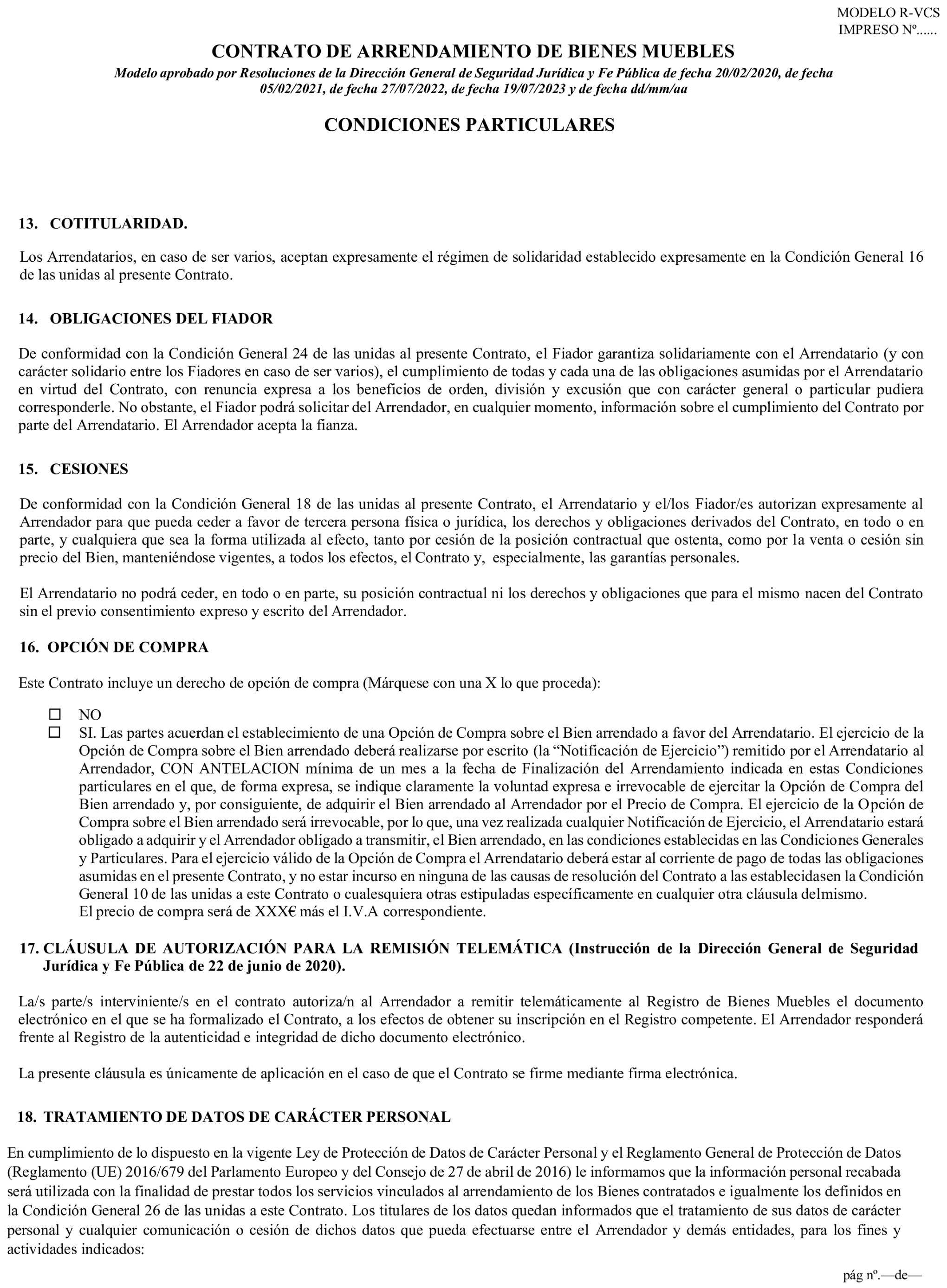 MODELO R-VCS
IMPRESO Nº......

CONTRATO DE ARRENDAMIENTO DE BIENES MUEBLES

Modelo aprobado por Resoluciones de la Dirección General de Seguridad Jurídica y Fe Pública de fecha 20/02/2020, de fecha 05/02/2021, de fecha 27/07/2022, de fecha 19/07/2023 y de fecha dd/mm/aa

CONDICIONES PARTICULARES

13. COTITULARIDAD.

Los Arrendatarios, en caso de ser varios, aceptan expresamente el régimen de solidaridad establecido expresamente en la Condición General 16 de las unidas al presente Contrato.

14. OBLIGACIONES DEL FIADOR

De conformidad con la Condición General 24 de las unidas al presente Contrato, el Fiador garantiza solidariamente con el Arrendatario (y con carácter solidario entre los Fiadores en caso de ser varios), el cumplimiento de todas y cada una de las obligaciones asumidas por el Arrendatario en virtud del Contrato, con renuncia expresa a los beneficios de orden, división y excusión que con carácter general o particular pudiera corresponderle. No obstante, el Fiador podrá solicitar del Arrendador, en cualquier momento, información sobre el cumplimiento del Contrato por parte del Arrendatario. El Arrendador acepta la fianza.

15. CESIONES

De conformidad con la Condición General 18 de las unidas al presente Contrato, el Arrendatario y el/los Fiador/es autorizan expresamente al Arrendador para que pueda ceder a favor de tercera persona física o jurídica, los derechos y obligaciones derivados del Contrato, en todo o en parte, y cualquiera que sea la forma utilizada al efecto, tanto por cesión de la posición contractual que ostenta, como por la venta o cesión sin precio del Bien, manteniéndose vigentes, a todos los efectos, el Contrato y, especialmente, las garantías personales.

El Arrendatario no podrá ceder, en todo o en parte, su posición contractual ni los derechos y obligaciones que para el mismo nacen del Contrato sin el previo consentimiento expreso y escrito del Arrendador.

16. OPCIÓN DE COMPRA

Este Contrato incluye un derecho de opción de compra (Márquese con una X lo que proceda):

☐ NO
☐ SI. Las partes acuerdan el establecimiento de una Opción de Compra sobre el Bien arrendado a favor del Arrendatario. El ejercicio de la Opción de Compra sobre el Bien arrendado deberá realizarse por escrito (la “Notificación de Ejercicio”) remitido por el Arrendatario al Arrendador, CON ANTELACION mínima de un mes a la fecha de Finalización del Arrendamiento indicada en estas Condiciones particulares en el que, de forma expresa, se indique claramente la voluntad expresa e irrevocable de ejercitar la Opción de Compra del Bien arrendado y, por consiguiente, de adquirir el Bien arrendado al Arrendador por el Precio de Compra. El ejercicio de la Opción de Compra sobre el Bien arrendado será irrevocable, por lo que, una vez realizada cualquier Notificación de Ejercicio, el Arrendatario estará obligado a adquirir y el Arrendador obligado a transmitir, el Bien arrendado, en las condiciones establecidas en las Condiciones Generales y Particulares. Para el ejercicio válido de la Opción de Compra el Arrendatario deberá estar al corriente de pago de todas las obligaciones asumidas en el presente Contrato, y no estar incurso en ninguna de las causas de resolución del Contrato a las establecidasen la Condición General 10 de las unidas a este Contrato o cualesquiera otras estipuladas específicamente en cualquier otra cláusula delmismo.
El precio de compra será de XXX€ más el I.V.A correspondiente.

17. CLÁUSULA DE AUTORIZACIÓN PARA LA REMISIÓN TELEMÁTICA (Instrucción de la Dirección General de Seguridad Jurídica y Fe Pública de 22 de junio de 2020).

La/s parte/s interviniente/s en el contrato autoriza/n al Arrendador a remitir telemáticamente al Registro de Bienes Muebles el documento electrónico en el que se ha formalizado el Contrato, a los efectos de obtener su inscripción en el Registro competente. El Arrendador responderá frente al Registro de la autenticidad e integridad de dicho documento electrónico.

La presente cláusula es únicamente de aplicación en el caso de que el Contrato se firme mediante firma electrónica.

18. TRATAMIENTO DE DATOS DE CARÁCTER PERSONAL

En cumplimiento de lo dispuesto en la vigente Ley de Protección de Datos de Carácter Personal y el Reglamento General de Protección de Datos (Reglamento (UE) 2016/679 del Parlamento Europeo y del Consejo de 27 de abril de 2016) le informamos que la información personal recabada será utilizada con la finalidad de prestar todos los servicios vinculados al arrendamiento de los Bienes contratados e igualmente los definidos en la Condición General 26 de las unidas a este Contrato. Los titulares de los datos quedan informados que el tratamiento de sus datos de carácter personal y cualquier comunicación o cesión de dichos datos que pueda efectuarse entre el Arrendador y demás entidades, para los fines y actividades indicados:

pág nº.—de—